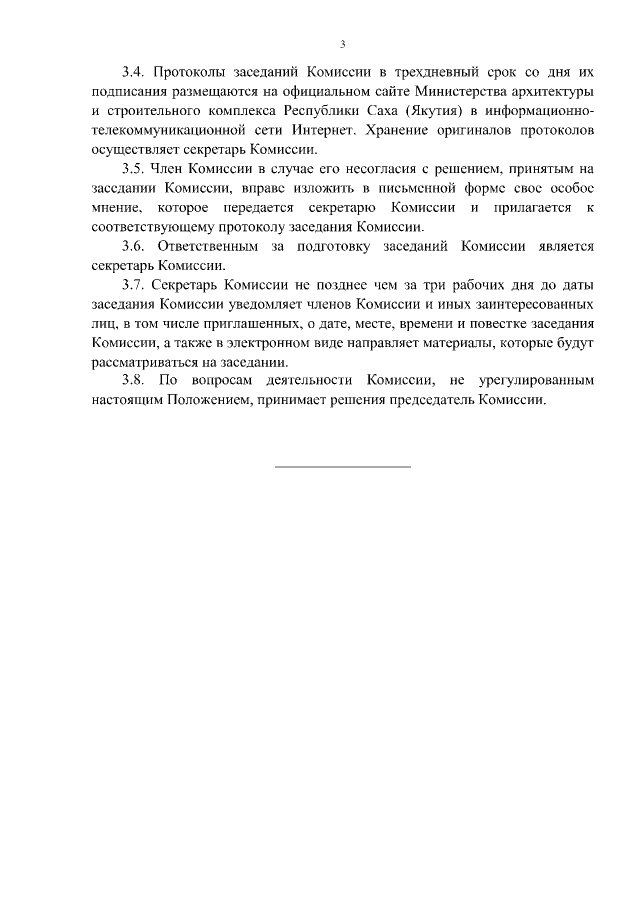 3

3.4. Протоколы заседаний Комиссии в трехдневный срок со дня их подписания размещаются на официальном сайте Министерства архитектуры и строительного комплекса Республики Саха (Якутия) в информационно-телекоммуникационной сети Интернет. Хранение оригиналов протоколов осуществляет секретарь Комиссии.

3.5. Член Комиссии в случае его несогласия с решением, принятым на заседании Комиссии, вправе изложить в письменной форме свое особое мнение, которое передается секретарю Комиссии и прилагается к соответствующему протоколу заседания Комиссии.

3.6. Ответственным за подготовку заседаний Комиссии является секретарь Комиссии.

3.7. Секретарь Комиссии не позднее чем за три рабочих дня до даты заседания Комиссии уведомляет членов Комиссии и иных заинтересованных лиц, в том числе приглашенных, о дате, месте, времени и повестке заседания Комиссии, а также в электронном виде направляет материалы, которые будут рассматриваться на заседании.

3.8. По вопросам деятельности Комиссии, не урегулированным настоящим Положением, принимает решения председатель Комиссии.